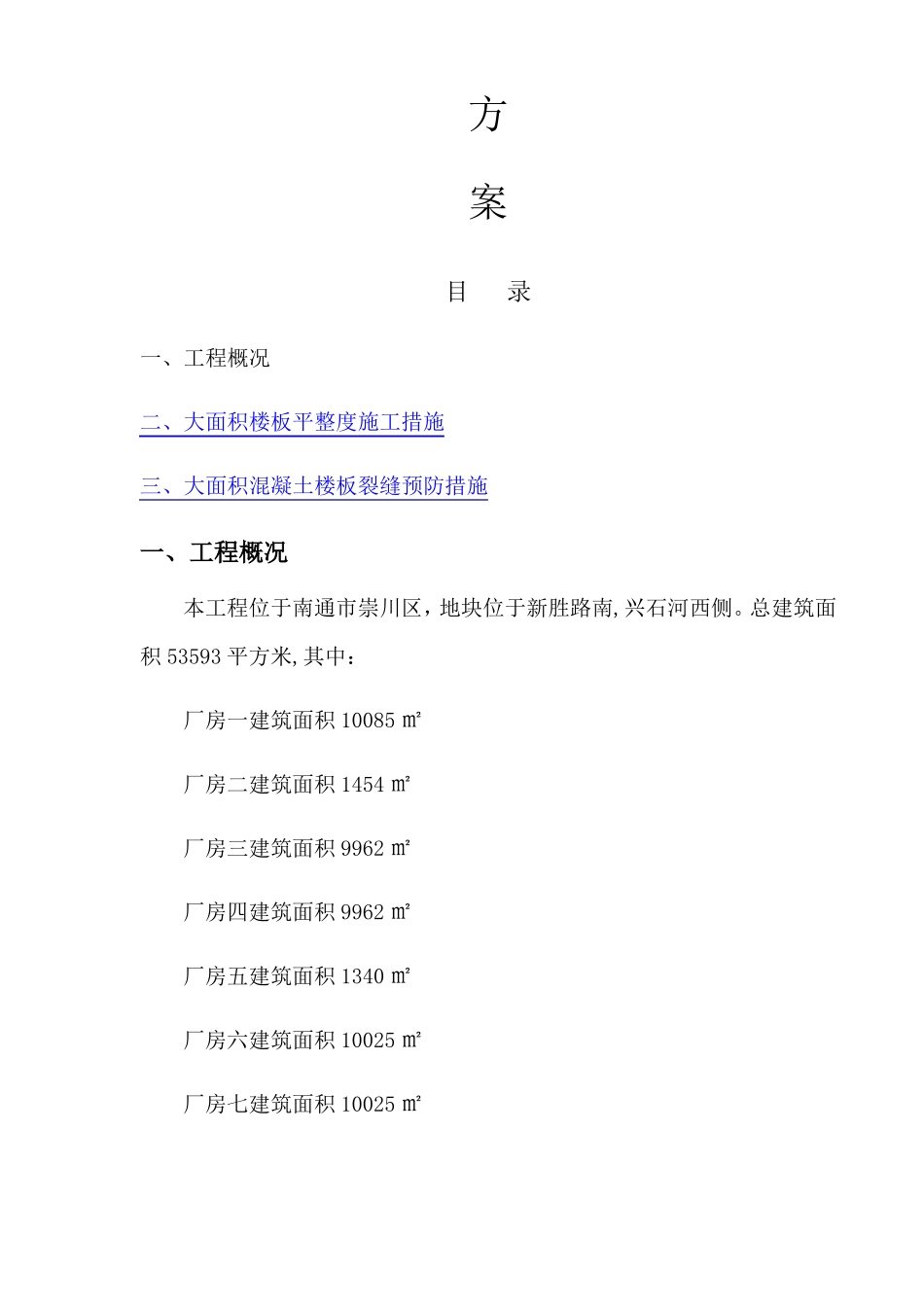 方

案

目 录

一、工程概况

二、大面积楼板平整度施工措施

三、大面积混凝土楼板裂缝预防措施

一、工程概况

本工程位于南通市崇川区，地块位于新胜路南,兴石河西侧。总建筑面积 53593 平方米,其中：

厂房一建筑面积 10085 ㎡

厂房二建筑面积 1454 ㎡

厂房三建筑面积 9962 ㎡

厂房四建筑面积 9962 ㎡

厂房五建筑面积 1340 ㎡

厂房六建筑面积 10025 ㎡

厂房七建筑面积 10025 ㎡